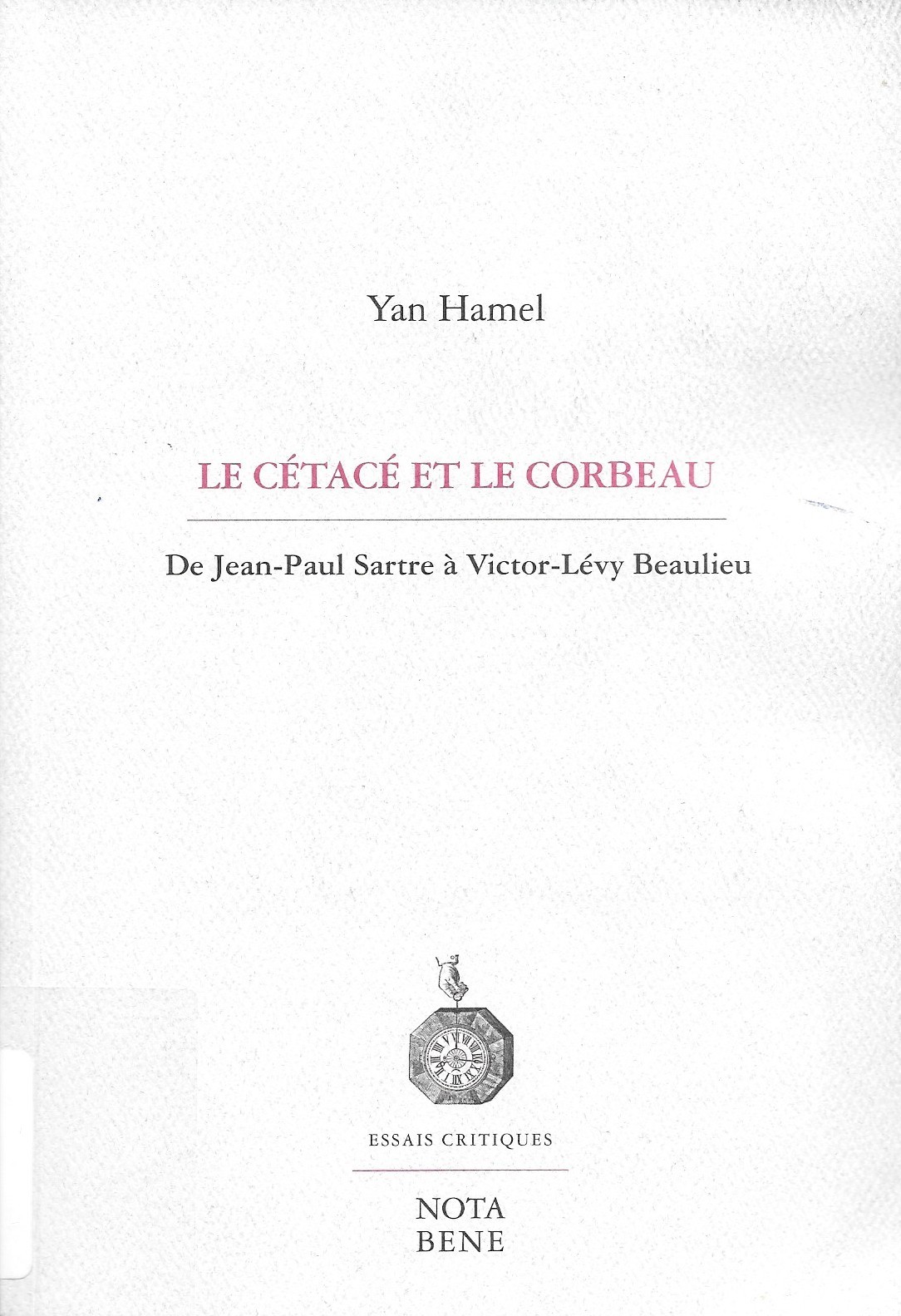 Yan Hamel

LE CÉTACÉ ET LE CORBEAU

De Jean-Paul Sartre à Victor-Lévy Beaulieu

ESSAIS CRITIQUES

NOTA
BENE